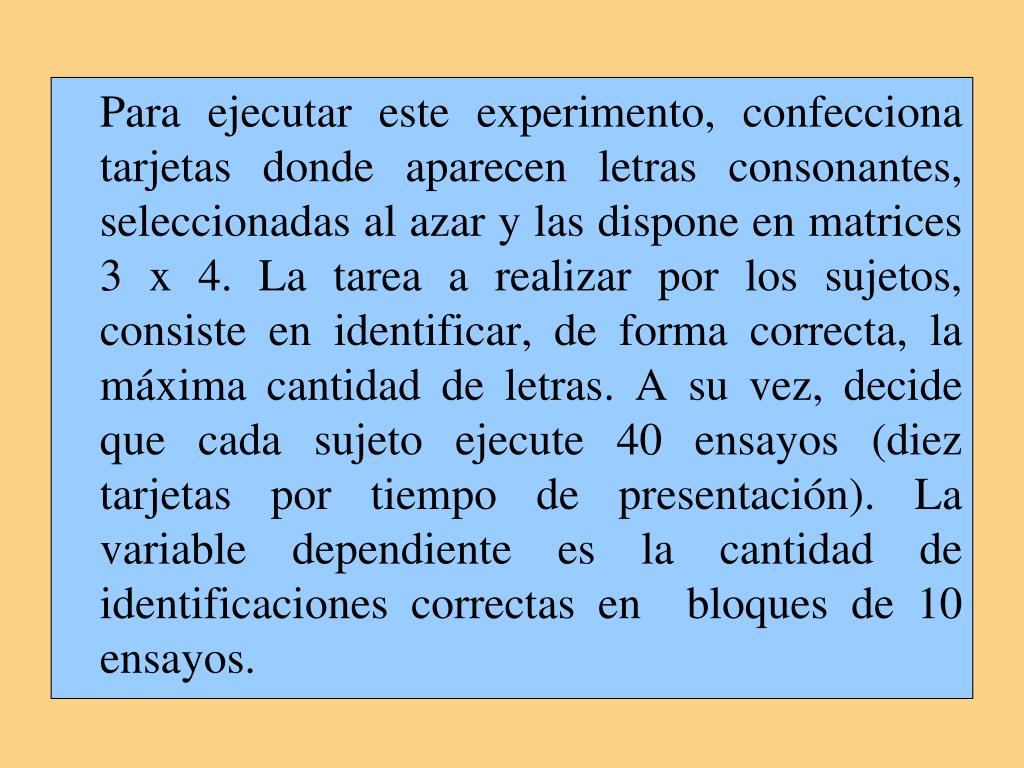 Para ejecutar este experimento, confecciona tarjetas donde aparecen letras consonantes, seleccionadas al azar y las dispone en matrices 3 x 4. La tarea a realizar por los sujetos, consiste en identificar, de forma correcta, la máxima cantidad de letras. A su vez, decide que cada sujeto ejecute 40 ensayos (diez tarjetas por tiempo de presentación). La variable dependiente es la cantidad de identificaciones correctas en bloques de 10 ensayos.